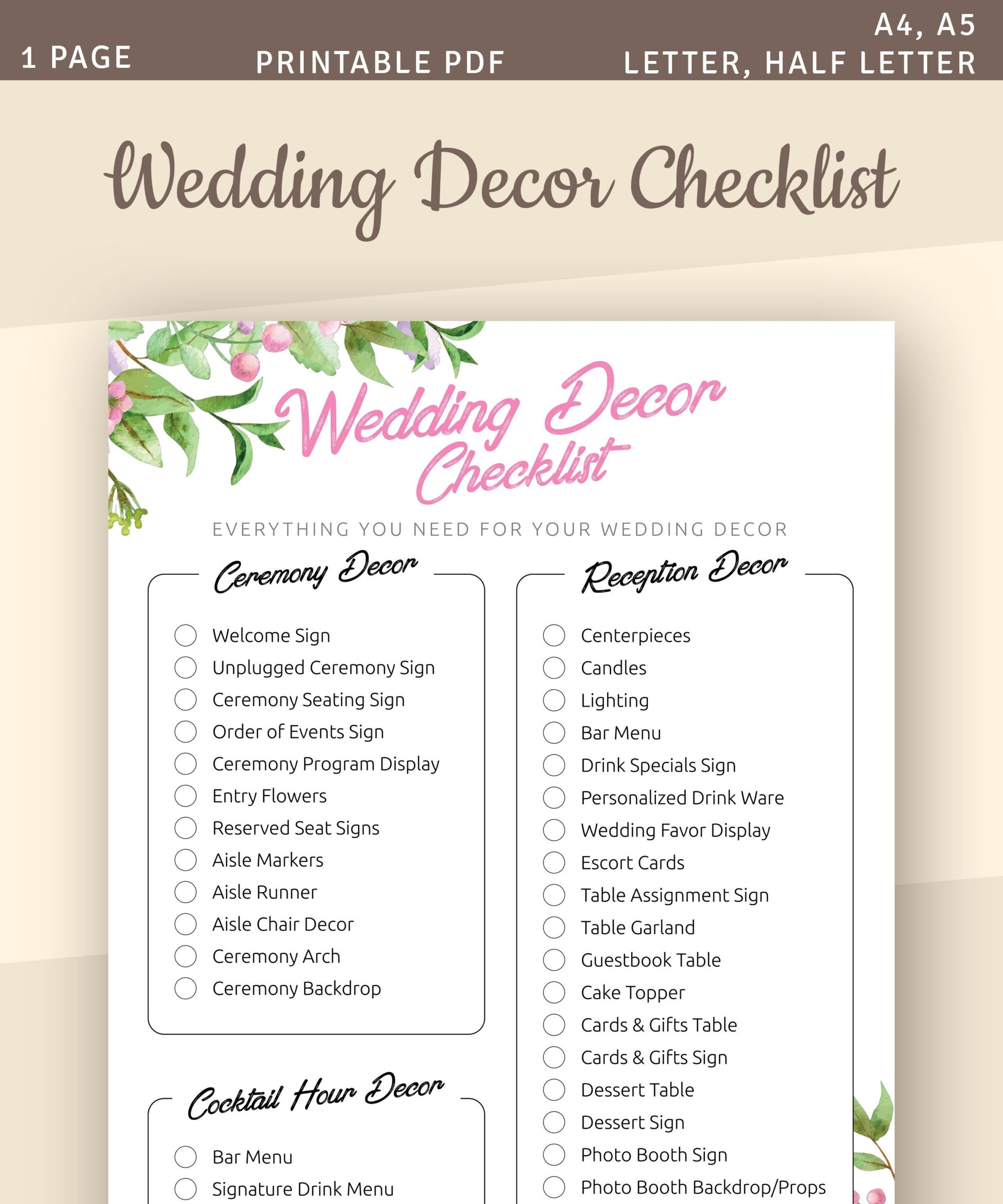 1 PAGE

PRINTABLE PDF

A4, A5
LETTER, HALF LETTER

Wedding Decor Checklist

Wedding Decor Checklist

EVERYTHING YOU NEED FOR YOUR WEDDING DECOR

Ceremony Decor

☐ Welcome Sign
☐ Unplugged Ceremony Sign
☐ Ceremony Seating Sign
☐ Order of Events Sign
☐ Ceremony Program Display
☐ Entry Flowers
☐ Reserved Seat Signs
☐ Aisle Markers
☐ Aisle Runner
☐ Aisle Chair Decor
☐ Ceremony Arch
☐ Ceremony Backdrop

Cocktail Hour Decor

☐ Bar Menu
☐ Signature Drink Menu

Reception Decor

☐ Centerpieces
☐ Candles
☐ Lighting
☐ Bar Menu
☐ Drink Specials Sign
☐ Personalized Drink Ware
☐ Wedding Favor Display
☐ Escort Cards
☐ Table Assignment Sign
☐ Table Garland
☐ Guestbook Table
☐ Cake Topper
☐ Cards & Gifts Table
☐ Cards & Gifts Sign
☐ Dessert Table
☐ Dessert Sign
☐ Photo Booth Sign
☐ Photo Booth Backdrop/Props